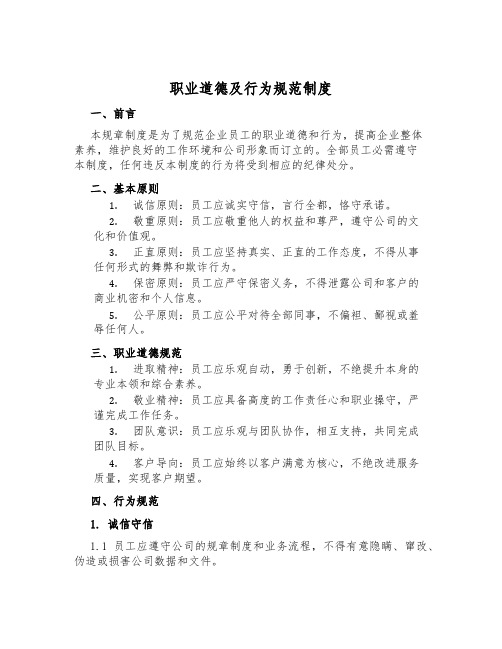 职业道德及行为规范制度

一、前言

本规章制度是为了规范企业员工的职业道德和行为，提高企业整体素养，维护良好的工作环境和公司形象而订立的。全部员工必需遵守本制度，任何违反本制度的行为将受到相应的纪律处分。

二、基本原则

1. 诚信原则：员工应诚实守信，言行全都，恪守承诺。

2. 敬重原则：员工应敬重他人的权益和尊严，遵守公司的文化和价值观。

3. 正直原则：员工应坚持真实、正直的工作态度，不得从事任何形式的舞弊和欺诈行为。

4. 保密原则：员工应严守保密义务，不得泄露公司和客户的商业机密和个人信息。

5. 公平原则：员工应公平对待全部同事，不偏袒、鄙视或羞辱任何人。

三、职业道德规范

1. 进取精神：员工应乐观自动，勇于创新，不绝提升本身的专业本领和综合素养。

2. 敬业精神：员工应具备高度的工作责任心和职业操守，严谨完成工作任务。

3. 团队意识：员工应乐观与团队协作，相互支持，共同完成团队目标。

4. 客户导向：员工应始终以客户满意为核心，不绝改进服务质量，实现客户期望。

四、行为规范

1. 诚信守信

1.1 员工应遵守公司的规章制度和业务流程，不得有意隐瞒、窜改、伪造或损害公司数据和文件。